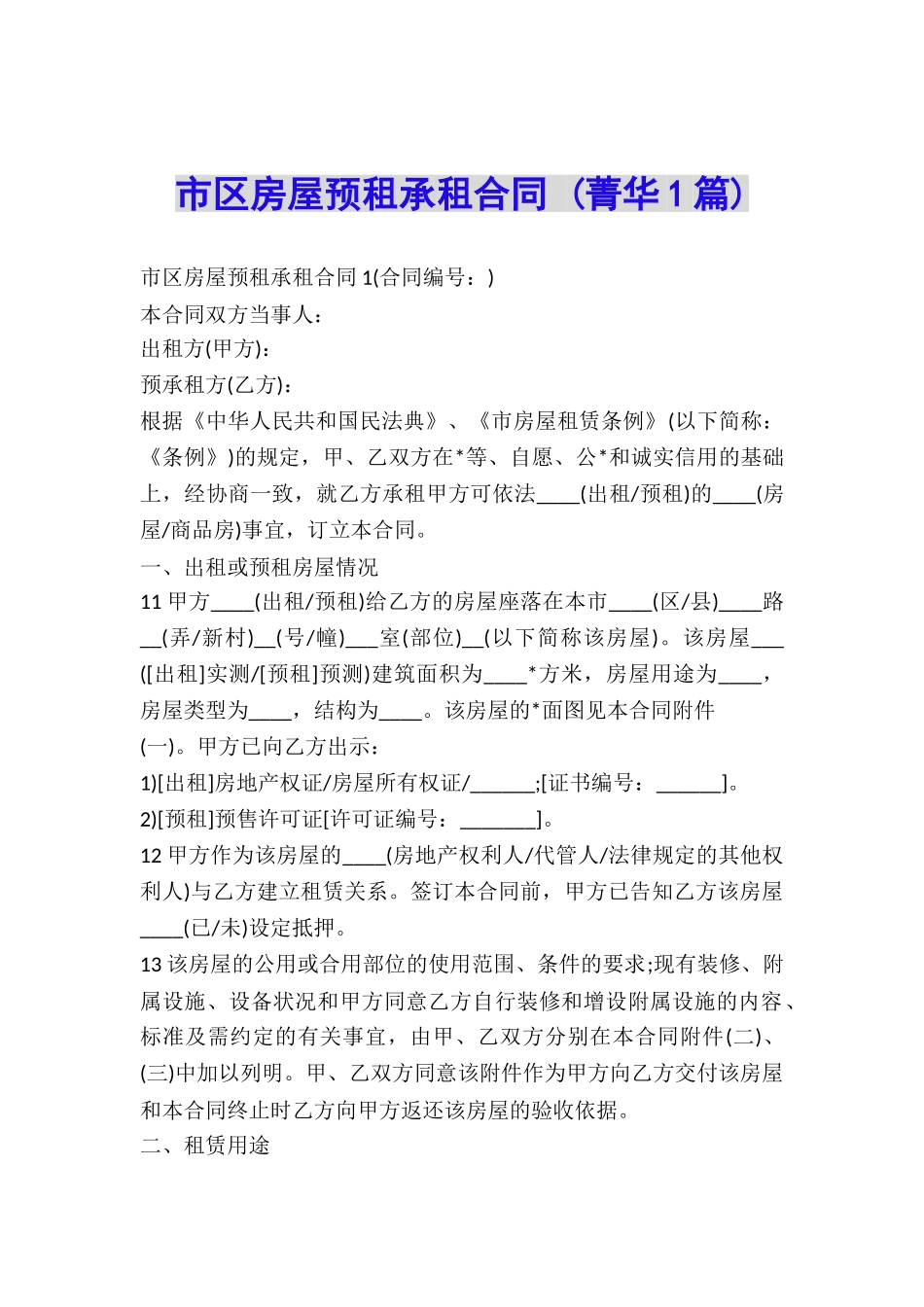 市区房屋预租承租合同（菁华1篇）

市区房屋预租承租合同1(合同编号：)

本合同双方当事人：

出租方(甲方)：

预承租方(乙方)：

根据《中华人民共和国民法典》、《市房屋租赁条例》(以下简称：《条例》)的规定，甲、乙双方在*等、自愿、公*和诚实信用的基础上，经协商一致，就乙方承租甲方可依法____(出租/预租)的____(房屋/商品房)事宜，订立本合同。

一、出租或预租房屋情况

11甲方____(出租/预租)给乙方的房屋座落在本市____(区/县)____路__(弄/新村)__(号/幢)___室(部位)__(以下简称该房屋)。该房屋___([出租]实测/[预租]预测)建筑面积为____*方米，房屋用途为____，房屋类型为____，结构为____。该房屋的*面图见本合同附件(一)。甲方已向乙方出示：

1)[出租]房地产权证/房屋所有权证/______;[证书编号：______]。

2)[预租]预售许可证[许可证编号：_______]。

12甲方作为该房屋的____(房地产权利人/代管人/法律规定的其他权利人)与乙方建立租赁关系。签订本合同前，甲方已告知乙方该房屋____(已/未)设定抵押。

13该房屋的公用或合用部位的使用范围、条件的要求;现有装修、附属设施、设备状况和甲方同意乙方自行装修和增设附属设施的内容、标准及需约定的有关事宜，由甲、乙双方分别在本合同附件(二)、(三)中加以列明。甲、乙双方同意该附件作为甲方向乙方交付该房屋和本合同终止时乙方向甲方返还该房屋的验收依据。

二、租赁用途